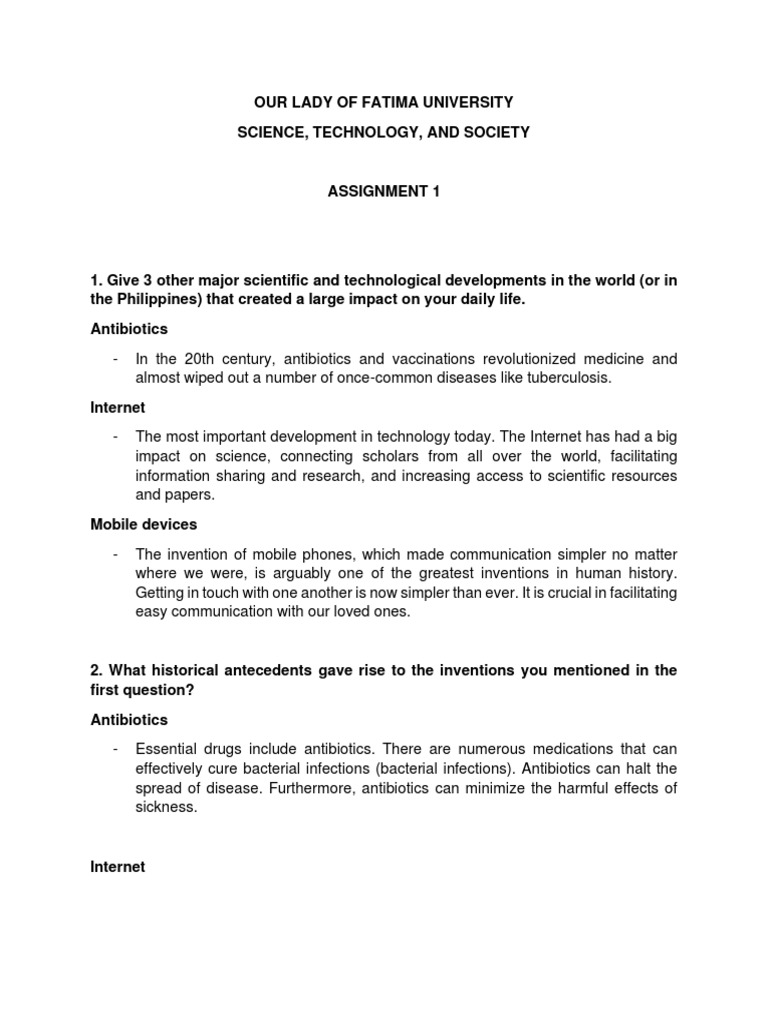 OUR LADY OF FATIMA UNIVERSITY

SCIENCE, TECHNOLOGY, AND SOCIETY

ASSIGNMENT 1

1. Give 3 other major scientific and technological developments in the world (or in the Philippines) that created a large impact on your daily life.

Antibiotics

- In the 20th century, antibiotics and vaccinations revolutionized medicine and almost wiped out a number of once-common diseases like tuberculosis.

Internet

- The most important development in technology today. The Internet has had a big impact on science, connecting scholars from all over the world, facilitating information sharing and research, and increasing access to scientific resources and papers.

Mobile devices

- The invention of mobile phones, which made communication simpler no matter where we were, is arguably one of the greatest inventions in human history. Getting in touch with one another is now simpler than ever. It is crucial in facilitating easy communication with our loved ones.

2. What historical antecedents gave rise to the inventions you mentioned in the first question?

Antibiotics

- Essential drugs include antibiotics. There are numerous medications that can effectively cure bacterial infections (bacterial infections). Antibiotics can halt the spread of disease. Furthermore, antibiotics can minimize the harmful effects of sickness.

Internet